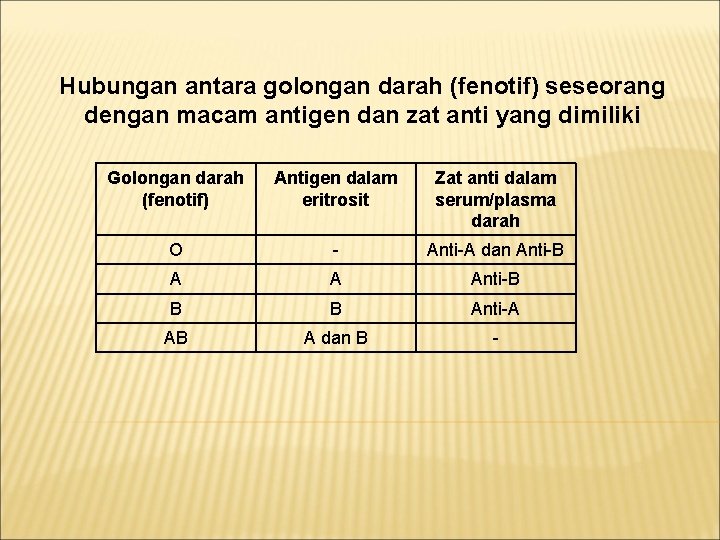 Hubungan antara golongan darah (fenotif) seseorang dengan macam antigen dan zat anti yang dimiliki

| Golongan darah (fenotif) | Antigen dalam eritrosit | Zat anti dalam serum/plasma darah |
|---|---|---|
| O | - | Anti-A dan Anti-B |
| A | A | Anti-B |
| B | B | Anti-A |
| AB | A dan B | - |